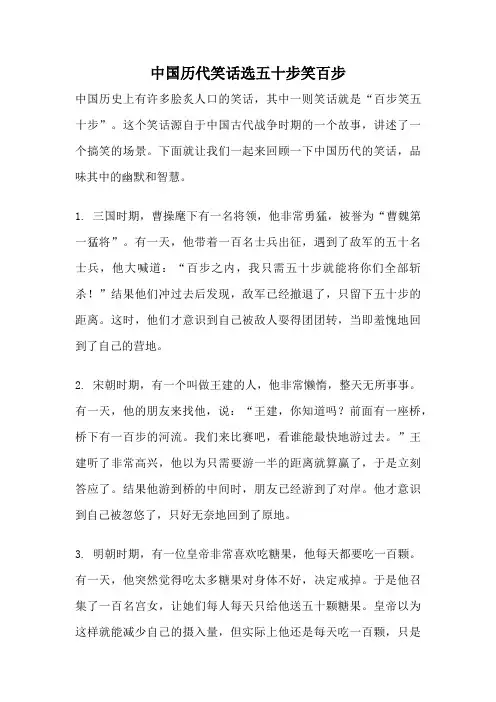 中国历代笑话选五十步笑百步

中国历史上有许多脍炙人口的笑话，其中一则笑话就是“百步笑五十步”。这个笑话源自于中国古代战争时期的一个故事，讲述了一个搞笑的场景。下面就让我们一起来回顾一下中国历代的笑话，品味其中的幽默和智慧。

1. 三国时期，曹操麾下有一名将领，他非常勇猛，被誉为“曹魏第一猛将”。有一天，他带着一百名士兵出征，遇到了敌军的五十名士兵，他大喊道：“百步之内，我只需五十步就能将你们全部斩杀！”结果他们冲过去后发现，敌军已经撤退了，只留下五十步的距离。这时，他们才意识到自己被敌人耍得团团转，当即羞愧地回到了自己的营地。

2. 宋朝时期，有一个叫做王建的人，他非常懒惰，整天无所事事。有一天，他的朋友来找他，说：“王建，你知道吗？前面有一座桥，桥下有一百步的河流。我们来比赛吧，看谁能最快地游过去。”王建听了非常高兴，他以为只需要游一半的距离就算赢了，于是立刻答应了。结果他游到桥的中间时，朋友已经游到了对岸。他才意识到自己被忽悠了，只好无奈地回到了原地。

3. 明朝时期，有一位皇帝非常喜欢吃糖果，他每天都要吃一百颗。有一天，他突然觉得吃太多糖果对身体不好，决定戒掉。于是他召集了一百名宫女，让她们每人每天只给他送五十颗糖果。皇帝以为这样就能减少自己的摄入量，但实际上他还是每天吃一百颗，只是